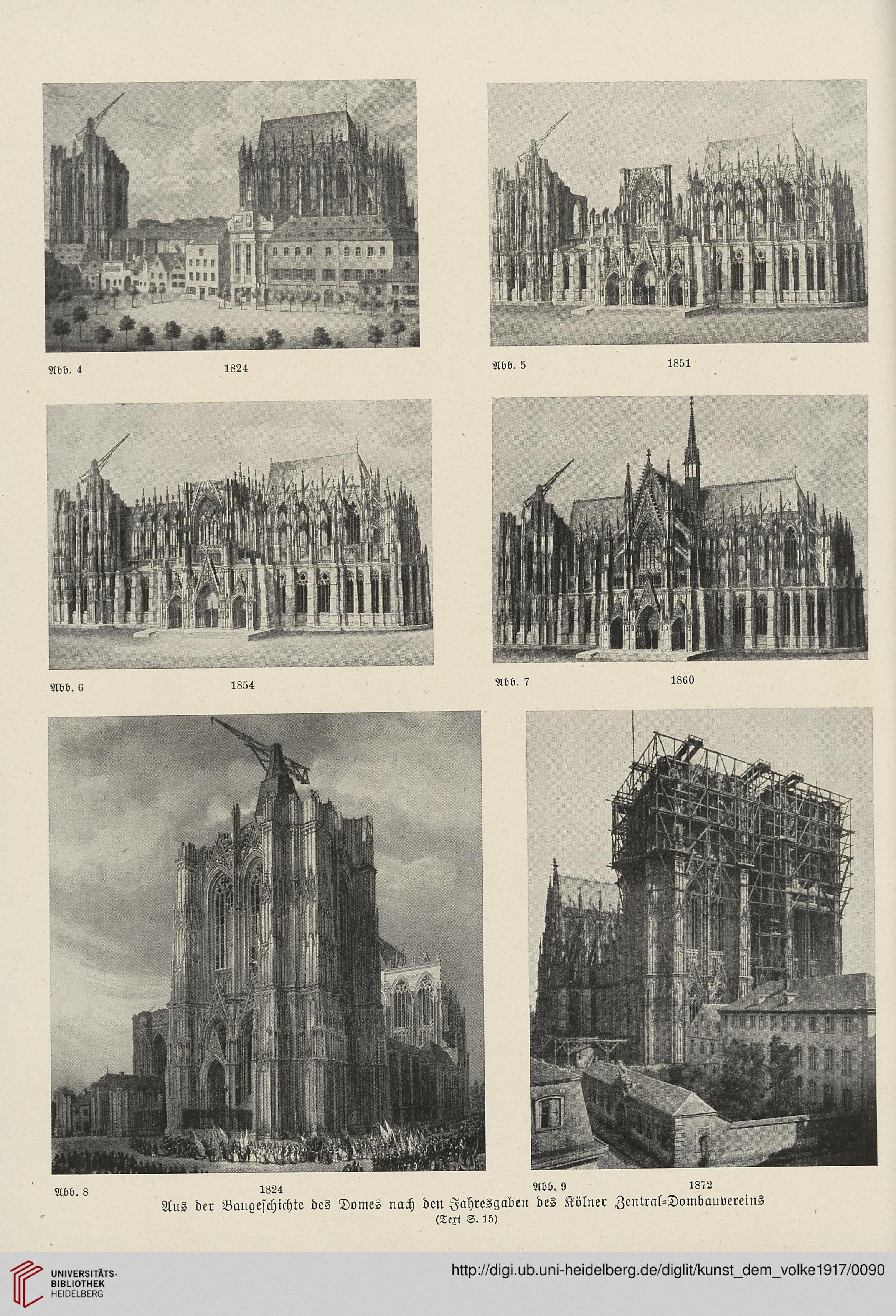 Abb. 4 1824

Abb. 5 1851

Abb. 6 1854

Abb. 7 1860

Abb. 8 1824

Abb. 9 1872

Aus der Baugeschichte des Domes nach den Jahresgaben des Kölner Zentral-Dombauvereins
(Text S. 15)

UNIVERSITÄTS-BIBLIOTHEK HEIDELBERG

http://digi.ub.uni-heidelberg.de/diglit/kunst_dem_volke1917/0090